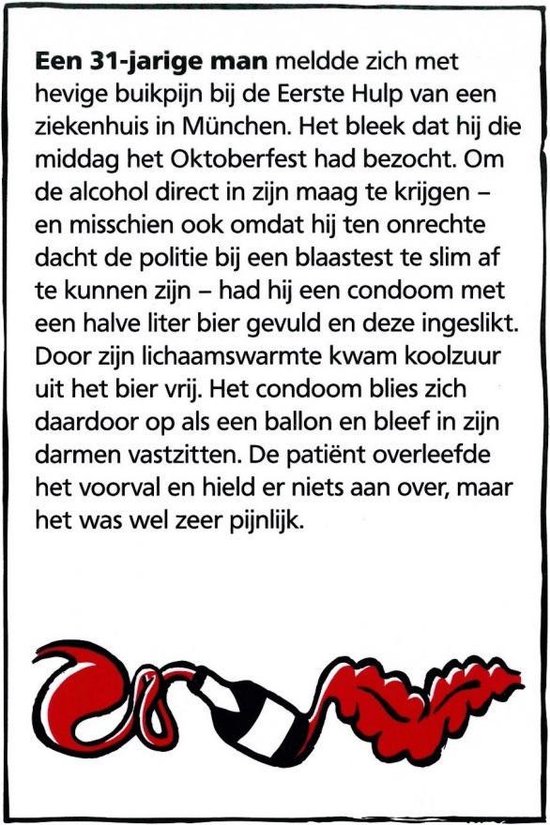 Een 31-jarige man meldde zich met hevige buikpijn bij de Eerste Hulp van een ziekenhuis in München. Het bleek dat hij die middag het Oktoberfest had bezocht. Om de alcohol direct in zijn maag te krijgen – en misschien ook omdat hij ten onrechte dacht de politie bij een blaastest te slim af te kunnen zijn – had hij een condoom met een halve liter bier gevuld en deze ingeslikt. Door zijn lichaamswarmte kwam koolzuur uit het bier vrij. Het condoom blies zich daardoor op als een ballon en bleef in zijn darmen vastzitten. De patiënt overleefde het voorval en hield er niets aan over, maar het was wel zeer pijnlijk.